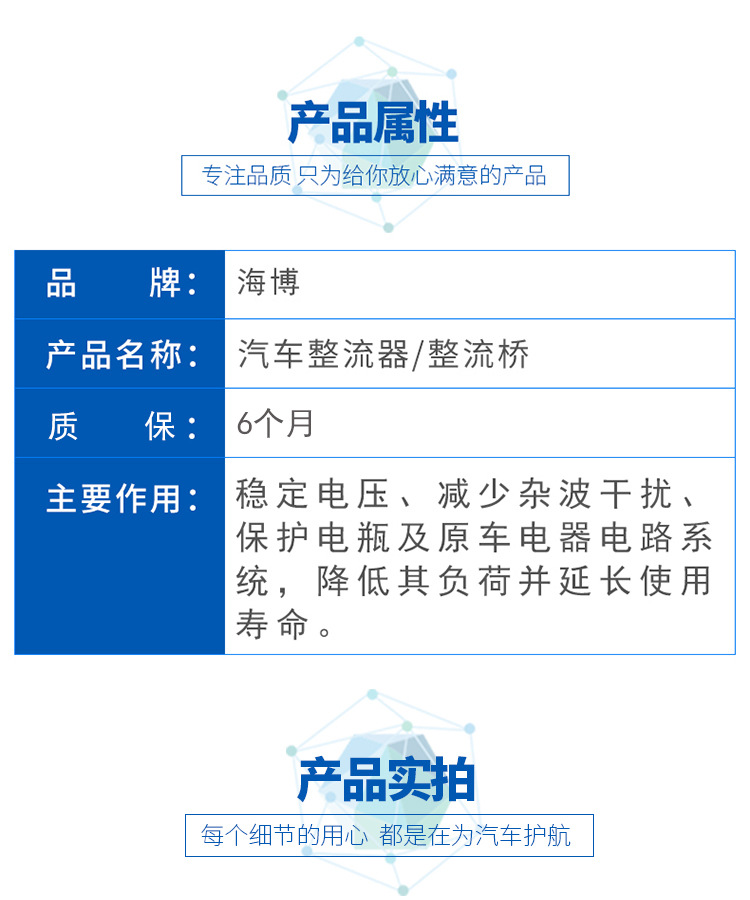 产品属性

专注品质 只为给你放心满意的产品

| 品 牌： | 海博 |
|---|---|
| 产品名称： | 汽车整流器/整流桥 |
| 质 保： | 6个月 |
| 主要作用： | 稳定电压、减少杂波干扰、保护电瓶及原车电器电路系统，降低其负荷并延长使用寿命。 |

产品实拍

每个细节的用心 都是在为汽车护航